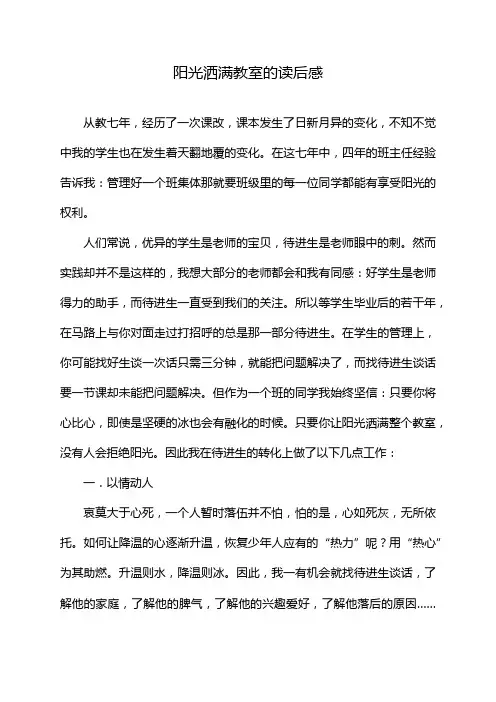 阳光洒满教室的读后感

从教七年，经历了一次课改，课本发生了日新月异的变化，不知不觉中我的学生也在发生着天翻地覆的变化。在这七年中，四年的班主任经验告诉我：管理好一个班集体那就要班级里的每一位同学都能有享受阳光的权利。

人们常说，优异的学生是老师的宝贝，待进生是老师眼中的刺。然而实践却并不是这样的，我想大部分的老师都会和我有同感：好学生是老师得力的助手，而待进生一直受到我们的关注。所以等学生毕业后的若干年，在马路上与你对面走过打招呼的总是那一部分待进生。在学生的管理上，你可能找好生谈一次话只需三分钟，就能把问题解决了，而找待进生谈话要一节课却未能把问题解决。但作为一个班的同学我始终坚信：只要你将心比心，即使是坚硬的冰也会有融化的时候。只要你让阳光洒满整个教室，没有人会拒绝阳光。因此我在待进生的转化上做了以下几点工作：

一．以情动人

哀莫大于心死，一个人暂时落伍并不怕，怕的是，心如死灰，无所依托。如何让降温的心逐渐升温，恢复少年人应有的“热力”呢？用“热心”为其助燃。升温则水，降温则冰。因此，我一有机会就找待进生谈话，了解他的家庭，了解他的脾气，了解他的兴趣爱好，了解他落后的原因……